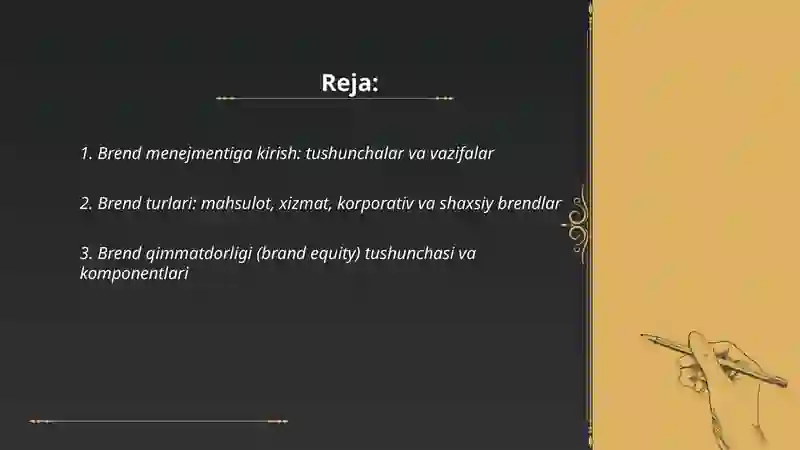 Reja:

1. Brend menejmentiga kirish: tushunchalar va vazifalar

2. Brend turlari: mahsulot, xizmat, korporativ va shaxsiy brendlar

3. Brend qimmatdorligi (brand equity) tushunchasi va komponentlari